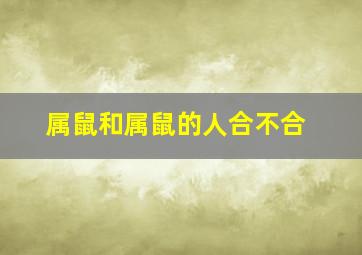 属鼠和属鼠的人合不合